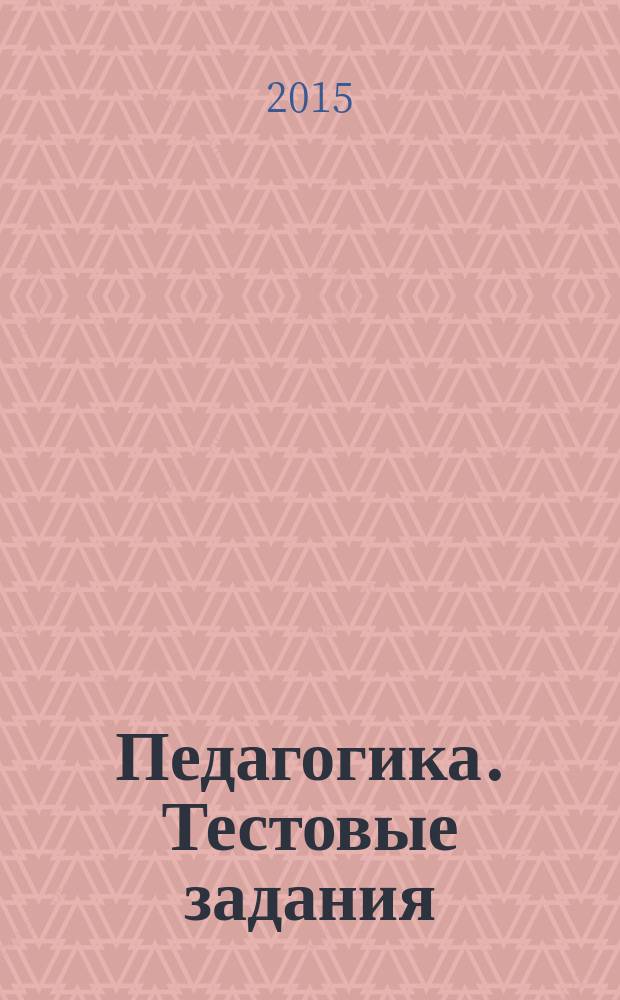 2015

Педагогика. Тестовые задания